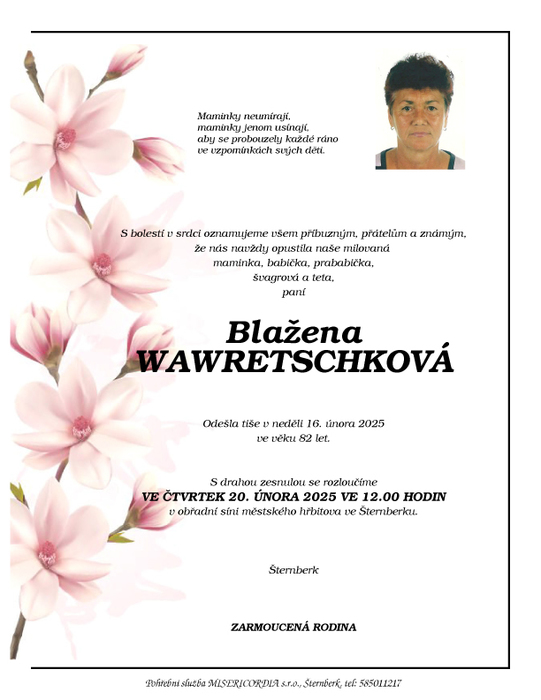 Maminky neumírají,
maminky jenom usínají,
aby se probouzely každé ráno
ve vzpomínkách svých dětí.

S bolestí v srdci oznamujeme všem příbuzným, přátelům a známým,
že nás navždy opustila naše milovaná
maminka, babička, prababička,
švagrová a teta,
paní

Blažena
WAWRETSCHKOVÁ

Odešla tiše v neděli 16. února 2025
ve věku 82 let.

S drahou zesnulou se rozloučíme
VE ČTVRTEK 20. ÚNORA 2025 VE 12.00 HODIN
v obřadní síni městského hřbitova ve Šternberku.

Šternberk

ZARMOUCENÁ RODINA

Pohřební služba MISERICORDIA s.r.o., Šternberk, tel: 585011217